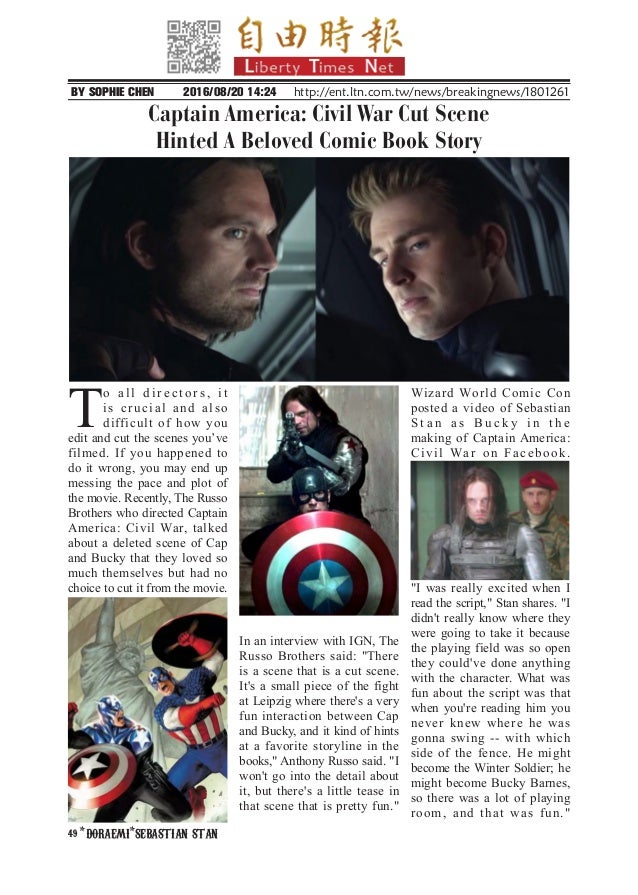 自由時報
Liberty Times Net

BY SOPHIE CHEN 2016/08/20 14:24 http://ent.ltn.com.tw/news/breakingnews/1801261

Captain America: Civil War Cut Scene Hinted A Beloved Comic Book Story

To all directors, it is crucial and also difficult of how you edit and cut the scenes you've filmed. If you happened to do it wrong, you may end up messing the pace and plot of the movie. Recently, The Russo Brothers who directed Captain America: Civil War, talked about a deleted scene of Cap and Bucky that they loved so much themselves but had no choice to cut it from the movie.

In an interview with IGN, The Russo Brothers said: "There is a scene that is a cut scene. It's a small piece of the fight at Leipzig where there's a very fun interaction between Cap and Bucky, and it kind of hints at a favorite storyline in the books," Anthony Russo said. "I won't go into the detail about it, but there's a little tease in that scene that is pretty fun."

Wizard World Comic Con posted a video of Sebastian Stan as Bucky in the making of Captain America: Civil War on Facebook.

"I was really excited when I read the script," Stan shares. "I didn't really know where they were going to take it because the playing field was so open they could've done anything with the character. What was fun about the script was that when you're reading him you never knew where he was gonna swing -- with which side of the fence. He might become the Winter Soldier; he might become Bucky Barnes, so there was a lot of playing room, and that was fun."

49 *DORAEMI*SEBASTIAN STAN